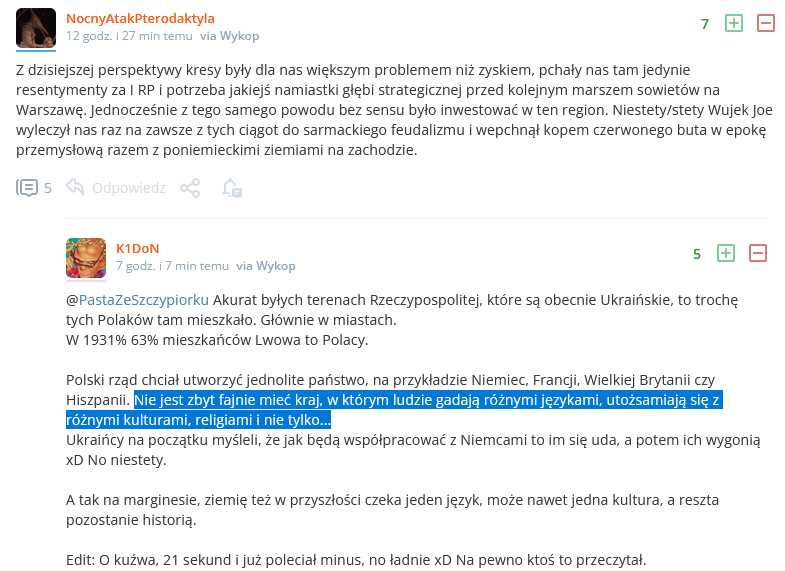 NocnyAtakPterodaktyla
12 godz. i 27 min temu via Wykop

7

Z dzisiejszej perspektywy kresy były dla nas większym problemem niż zyskiem, pchały nas tam jedynie resentymenty za I RP i potrzeba jakiejś namiastki głębi strategicznej przed kolejnym marszem sowietów na Warszawę. Jednocześnie z tego samego powodu bez sensu było inwestować w ten region. Niestety/stety Wujek Joe wyleczył nas raz na zawsze z tych ciągot do sarmackiego feudalizmu i wepchnął kopem czerwonego buta w epokę przemysłową razem z poniemieckimi ziemiami na zachodzie.

5 Odpowiedz

K1DoN
7 godz. i 7 min temu via Wykop

5

@PastaZeSzczypiorku Akurat byłych terenach Rzeczypospolitej, które są obecnie Ukraińskie, to trochę tych Polaków tam mieszkało. Głównie w miastach.
W 1931% 63% mieszkańców Lwowa to Polacy.

Polski rząd chciał utworzyć jednolite państwo, na przykładzie Niemiec, Francji, Wielkiej Brytanii czy Hiszpanii. Nie jest zbyt fajnie mieć kraj, w którym ludzie gadają różnymi językami, utożsamiają się z różnymi kulturami, religiami i nie tylko...
Ukraińcy na początku myśleli, że jak będą współpracować z Niemcami to im się uda, a potem ich wygonią xD No niestety.

A tak na marginesie, ziemię też w przyszłości czeka jeden język, może nawet jedna kultura, a reszta pozostanie historią.

Edit: O kuźwa, 21 sekund i już poleciał minus, no ładnie xD Na pewno ktoś to przeczytał.